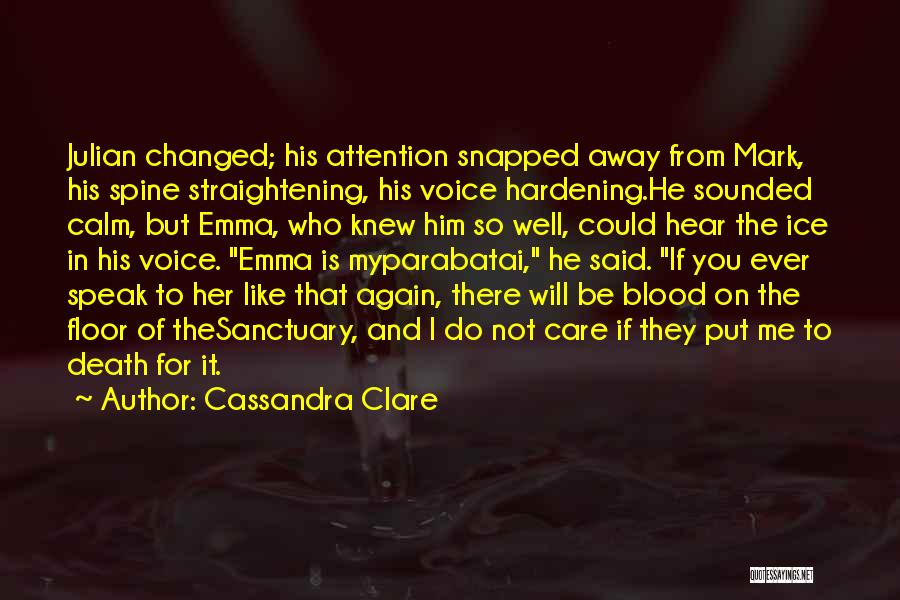 Julian changed; his attention snapped away from Mark, his spine straightening, his voice hardening.He sounded calm, but Emma, who knew him so well, could hear the ice in his voice. "Emma is myparabatai," he said. "If you ever speak to her like that again, there will be blood on the floor of theSanctuary, and I do not care if they put me to death for it.

~ Author: Cassandra Clare

QUOTESSAYINGS.NET